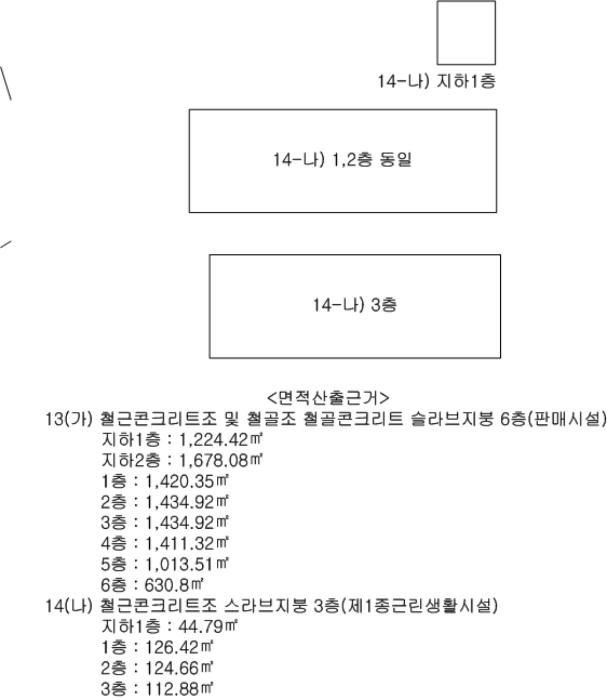 14-나) 지하1층

14-나) 1,2층 동일

14-나) 3층

<면적산출근거>

13(가) 철근콘크리트조 및 철골조 철골콘크리트 슬라브지붕 6층(판매시설)
지하1층 : 1,224.42㎡
지하2층 : 1,678.08㎡
1층 : 1,420.35㎡
2층 : 1,434.92㎡
3층 : 1,434.92㎡
4층 : 1,411.32㎡
5층 : 1,013.51㎡
6층 : 630.8㎡

14(나) 철근콘크리트조 스라브지붕 3층(제1종근린생활시설)
지하1층 : 44.79㎡
1층 : 126.42㎡
2층 : 124.66㎡
3층 : 112.88㎡